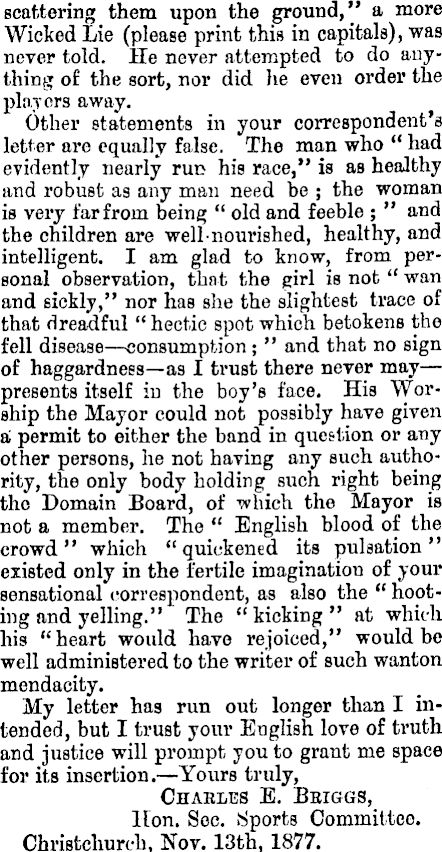 scattering them upon the ground," a more Wicked Lie (please print this in capitals), was never told. He never attempted to do anything of the sort, nor did he even order the players away.

Other statements in your correspondent's letter are equally false. The man who "had evidently nearly run his race," is as healthy and robust as any man need be; the woman is very far from being "old and feeble;" and the children are well-nourished, healthy, and intelligent. I am glad to know, from personal observation, that the girl is not "wan and sickly," nor has she the slightest trace of that dreadful "hectic spot which betokens the fell disease—consumption;" and that no sign of haggardness—as I trust there never may—presents itself in the boy's face. His Worship the Mayor could not possibly have given a permit to either the band in question or any other persons, he not having any such authority, the only body holding such right being the Domain Board, of which the Mayor is not a member. The "English blood of the crowd" which "quickened its pulsation" existed only in the fertile imagination of your sensational correspondent, as also the "hooting and yelling." The "kicking" at which his "heart would have rejoiced," would be well administered to the writer of such wanton mendacity.

My letter has run out longer than I intended, but I trust your English love of truth and justice will prompt you to grant me space for its insertion.—Yours truly,
CHARLES E. BRIGGS,
Hon. Sec. Sports Committee.
Christchurch, Nov. 13th, 1877.